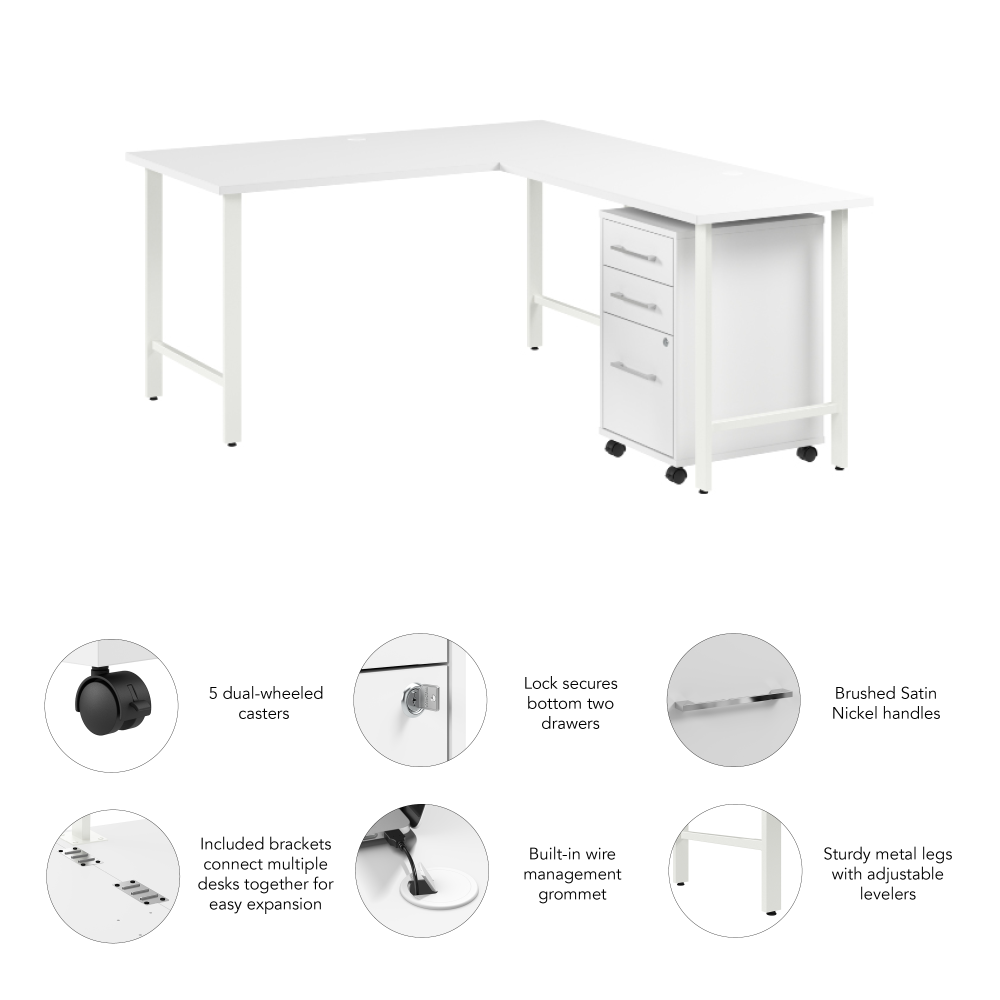 5 dual-wheeled casters

Lock secures bottom two drawers

Brushed Satin Nickel handles

Included brackets connect multiple desks together for easy expansion

Built-in wire management grommet

Sturdy metal legs with adjustable levelers